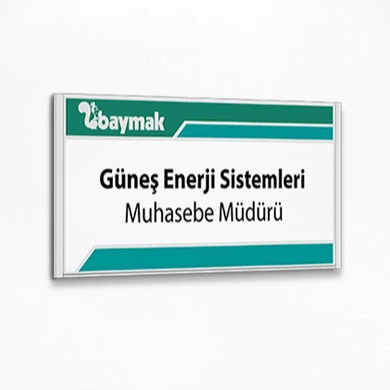 baymak

Güneş Enerji Sistemleri
Muhasebe Müdürü